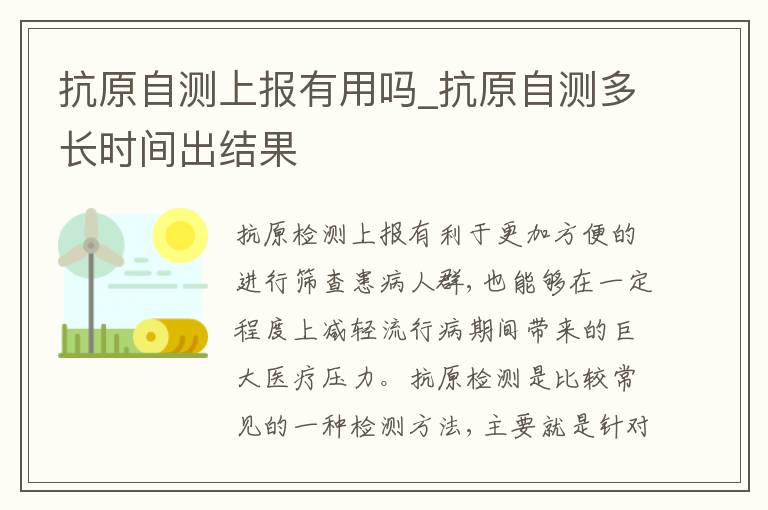 抗原自测上报有用吗_抗原自测多长时间出结果

抗原检测上报有利于更加方便的进行筛查患病人群，也能够在一定程度上减轻流行病期间带来的巨大医疗压力。抗原检测是比较常见的一种检测方法，主要就是针对